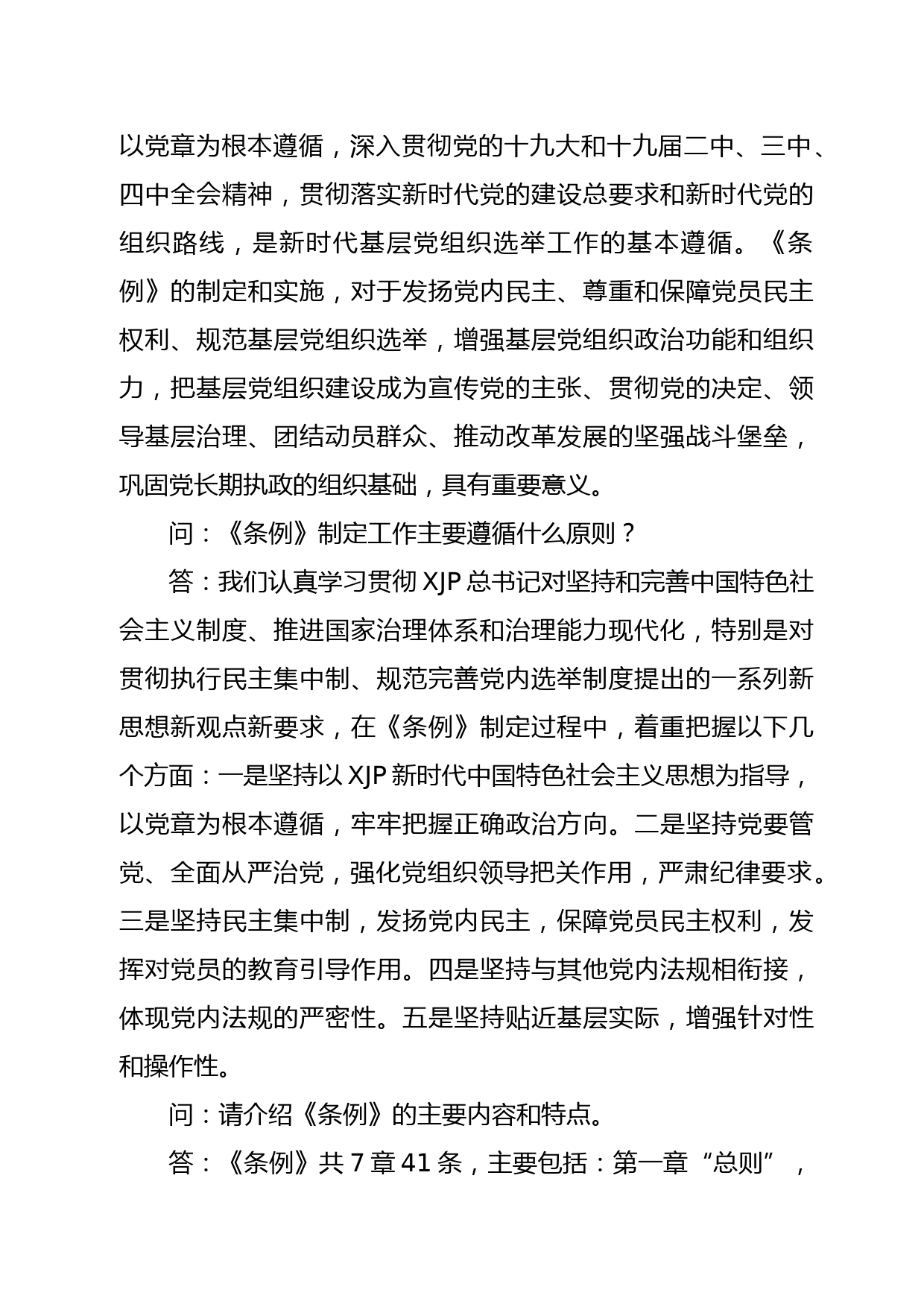 以党章为根本遵循，深入贯彻党的十九大和十九届二中、三中、四中全会精神，贯彻落实新时代党的建设总要求和新时代党的组织路线，是新时代基层党组织选举工作的基本遵循。《条例》的制定和实施，对于发扬党内民主、尊重和保障党员民主权利、规范基层党组织选举，增强基层党组织政治功能和组织力，把基层党组织建设成为宣传党的主张、贯彻党的决定、领导基层治理、团结动员群众、推动改革发展的坚强战斗堡垒，巩固党长期执政的组织基础，具有重要意义。

问：《条例》制定工作主要遵循什么原则？

答：我们认真学习贯彻 XJP 总书记对坚持和完善中国特色社会主义制度、推进国家治理体系和治理能力现代化，特别是对贯彻执行民主集中制、规范完善党内选举制度提出的一系列新思想新观点新要求，在《条例》制定过程中，着重把握以下几个方面：一是坚持以 XJP 新时代中国特色社会主义思想为指导，以党章为根本遵循，牢牢把握正确政治方向。二是坚持党要管党、全面从严治党，强化党组织领导把关作用，严肃纪律要求。三是坚持民主集中制，发扬党内民主，保障党员民主权利，发挥对党员的教育引导作用。四是坚持与其他党内法规相衔接，体现党内法规的严密性。五是坚持贴近基层实际，增强针对性和操作性。

问：请介绍《条例》的主要内容和特点。

答：《条例》共 7 章 41 条，主要包括：第一章“总则”，